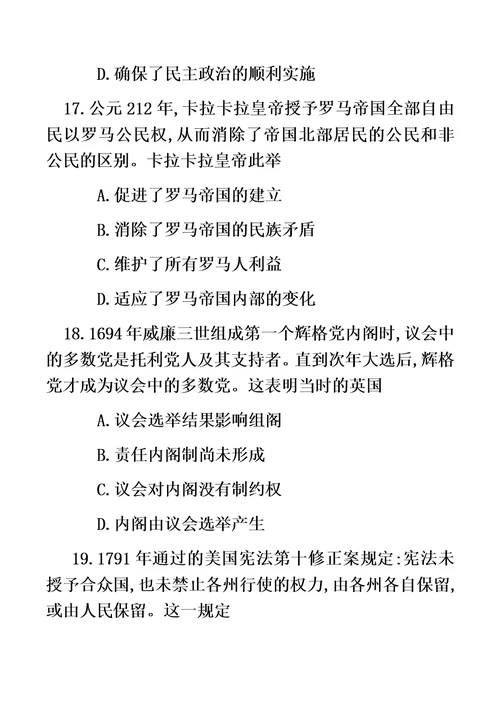 D. 确保了民主政治的顺利实施

17. 公元 212 年，卡拉卡拉皇帝授予罗马帝国全部自由民以罗马公民权，从而消除了帝国北部居民的公民和非公民的区别。卡拉卡拉皇帝此举

A. 促进了罗马帝国的建立

B. 消除了罗马帝国的民族矛盾

C. 维护了所有罗马人利益

D. 适应了罗马帝国内部的变化

18. 1694 年威廉三世组成第一个辉格党内阁时，议会中的多数党是托利党人及其支持者。直到次年大选后，辉格党才成为议会中的多数党。这表明当时的英国

A. 议会选举结果影响组阁

B. 责任内阁制尚未形成

C. 议会对内阁没有制约权

D. 内阁由议会选举产生

19. 1791 年通过的美国宪法第十修正案规定：宪法未授予合众国，也未禁止各州行使的权力，由各州各自保留，或由人民保留。这一规定